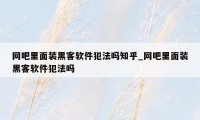 网吧里面装黑客软件犯法吗知乎_网吧里面装黑客软件犯法吗